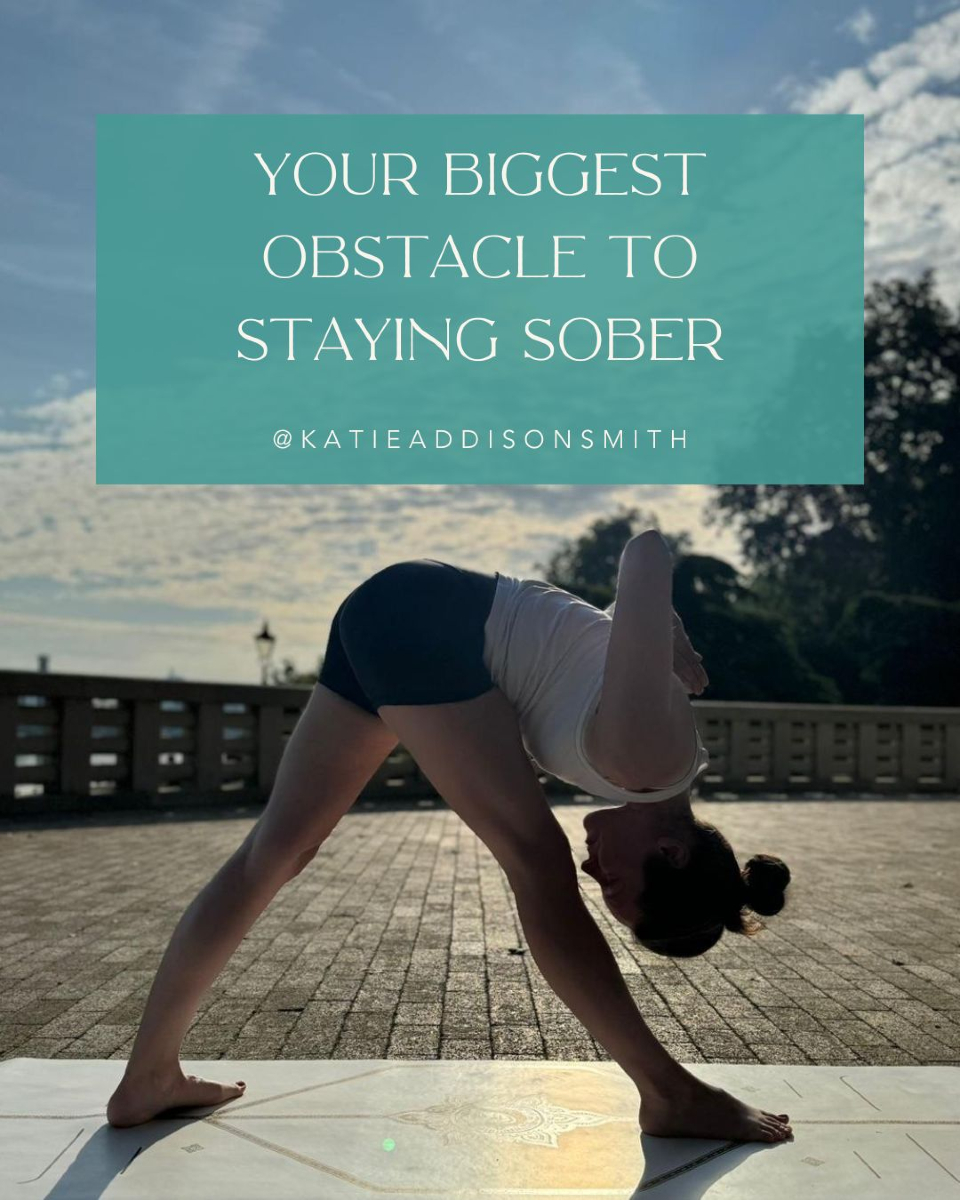 YOUR BIGGEST OBSTACLE TO STAYING SOBER

@KATIEADDISONSMITH